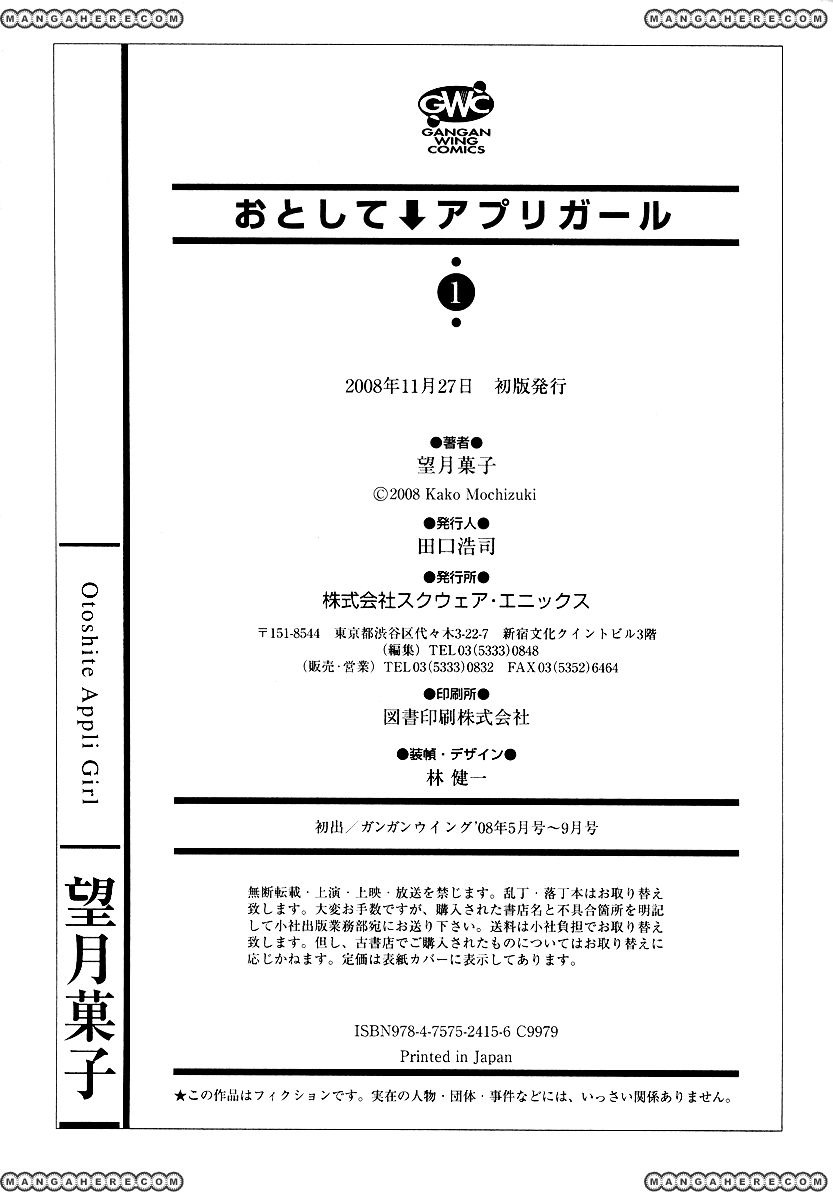 MANGAHERE.COM MANGAHERE.COM

GWC
GANGAN WING COMICS

おとして↓アプリガール

1

2008年11月27日　初版発行

●著者●
望月菓子
©2008 Kako Mochizuki

●発行人●
田口浩司

●発行所●
株式会社スクウェア・エニックス

〒151-8544　東京都渋谷区代々木3-22-7　新宿文化クイントビル3階
（編集）TEL03（5333）0848
（販売・営業）TEL03（5333）0832　FAX03（5352）6464

●印刷所●
図書印刷株式会社

●装幀・デザイン●
林 健一

初出／ガンガンウイング'08年5月号～9月号

無断転載・上演・上映・放送を禁じます。乱丁・落丁本はお取り替え致します。大変お手数ですが、購入された書店名と不具合箇所を明記して小社出版業務部宛にお送り下さい。送料は小社負担でお取り替え致します。但し、古書店でご購入されたものについてはお取り替えに応じかねます。定価は表紙カバーに表示してあります。

ISBN978-4-7575-2415-6 C9979

Printed in Japan

★この作品はフィクションです。実在の人物・団体・事件などには、いっさい関係ありません。

Otoshite Appli Girl

望月菓子

MANGAHERE.COM MANGAHERE.COM